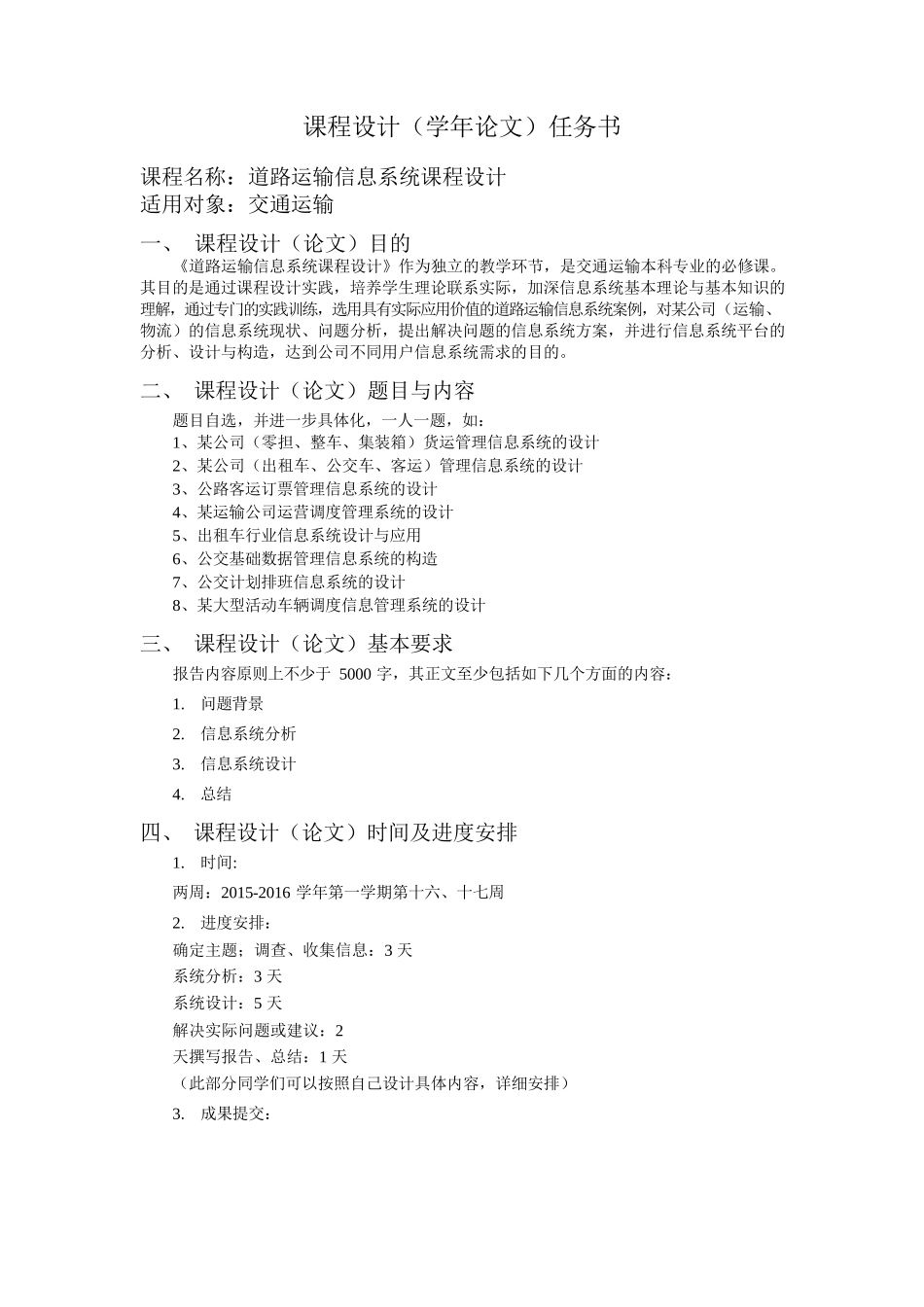 课程设计（学年论文）任务书

课程名称：道路运输信息系统课程设计
适用对象：交通运输

一、 课程设计（论文）目的

《道路运输信息系统课程设计》作为独立的教学环节，是交通运输本科专业的必修课。其目的是通过课程设计实践，培养学生理论联系实际，加深信息系统基本理论与基本知识的理解，通过专门的实践训练，选用具有实际应用价值的道路运输信息系统案例，对某公司（运输、物流）的信息系统现状、问题分析，提出解决问题的信息系统方案，并进行信息系统平台的分析、设计与构造，达到公司不同用户信息系统需求的目的。

二、 课程设计（论文）题目与内容

题目自选，并进一步具体化，一人一题，如：
1、某公司（零担、整车、集装箱）货运管理信息系统的设计
2、某公司（出租车、公交车、客运）管理信息系统的设计
3、公路客运订票管理信息系统的设计
4、某运输公司运营调度管理系统的设计
5、出租车行业信息系统设计与应用
6、公交基础数据管理信息系统的构造
7、公交计划排班信息系统的设计
8、某大型活动车辆调度信息管理系统的设计

三、 课程设计（论文）基本要求

报告内容原则上不少于 5000 字，其正文至少包括如下几个方面的内容：
1. 问题背景
2. 信息系统分析
3. 信息系统设计
4. 总结

四、 课程设计（论文）时间及进度安排

1. 时间:
两周：2015-2016 学年第一学期第十六、十七周
2. 进度安排：
确定主题；调查、收集信息：3 天
系统分析：3 天
系统设计：5 天
解决实际问题或建议：2
天撰写报告、总结：1 天
（此部分同学们可以按照自己设计具体内容，详细安排）
3. 成果提交：